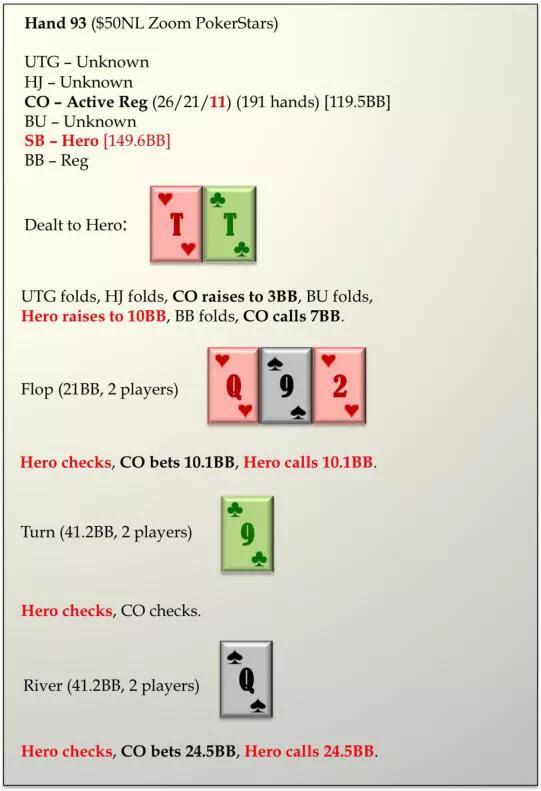 Hand 93 ($50NL Zoom PokerStars)

UTG – Unknown
HJ – Unknown
CO – Active Reg (26/21/11) (191 hands) [119.5BB]
BU – Unknown
SB – Hero [149.6BB]
BB – Reg

Dealt to Hero: T T

UTG folds, HJ folds, CO raises to 3BB, BU folds, Hero raises to 10BB, BB folds, CO calls 7BB.

Flop (21BB, 2 players) Q 9 2

Hero checks, CO bets 10.1BB, Hero calls 10.1BB.

Turn (41.2BB, 2 players) 9

Hero checks, CO checks.

River (41.2BB, 2 players) Q

Hero checks, CO bets 24.5BB, Hero calls 24.5BB.